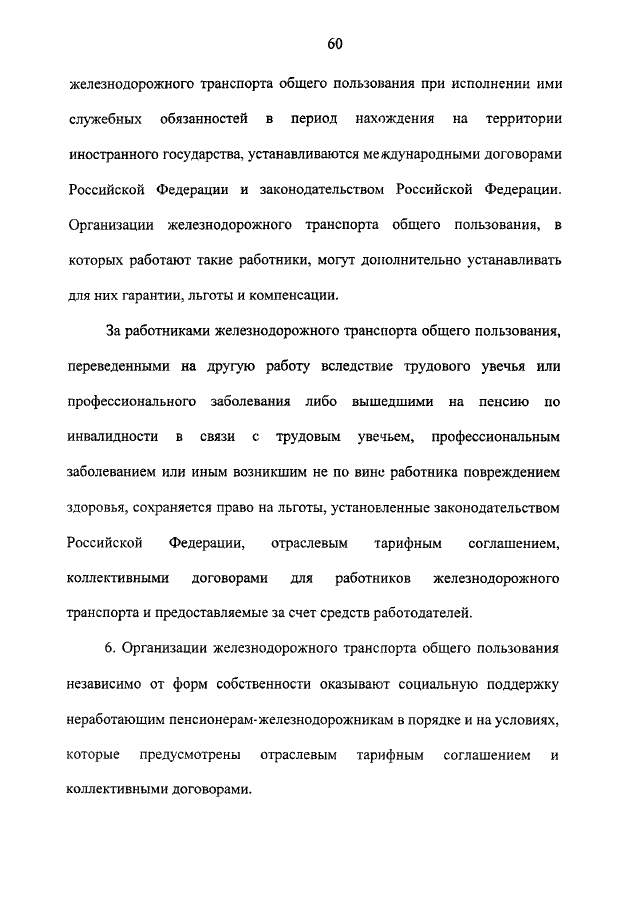 60

железнодорожного транспорта общего пользования при исполнении ими служебных обязанностей в период нахождения на территории иностранного государства, устанавливаются международными договорами Российской Федерации и законодательством Российской Федерации. Организации железнодорожного транспорта общего пользования, в которых работают такие работники, могут дополнительно устанавливать для них гарантии, льготы и компенсации.

За работниками железнодорожного транспорта общего пользования, переведенными на другую работу вследствие трудового увечья или профессионального заболевания либо вышедшими на пенсию по инвалидности в связи с трудовым увечьем, профессиональным заболеванием или иным возникшим не по вине работника повреждением здоровья, сохраняется право на льготы, установленные законодательством Российской Федерации, отраслевым тарифным соглашением, коллективными договорами для работников железнодорожного транспорта и предоставляемые за счет средств работодателей.

6. Организации железнодорожного транспорта общего пользования независимо от форм собственности оказывают социальную поддержку неработающим пенсионерам-железнодорожникам в порядке и на условиях, которые предусмотрены отраслевым тарифным соглашением и коллективными договорами.